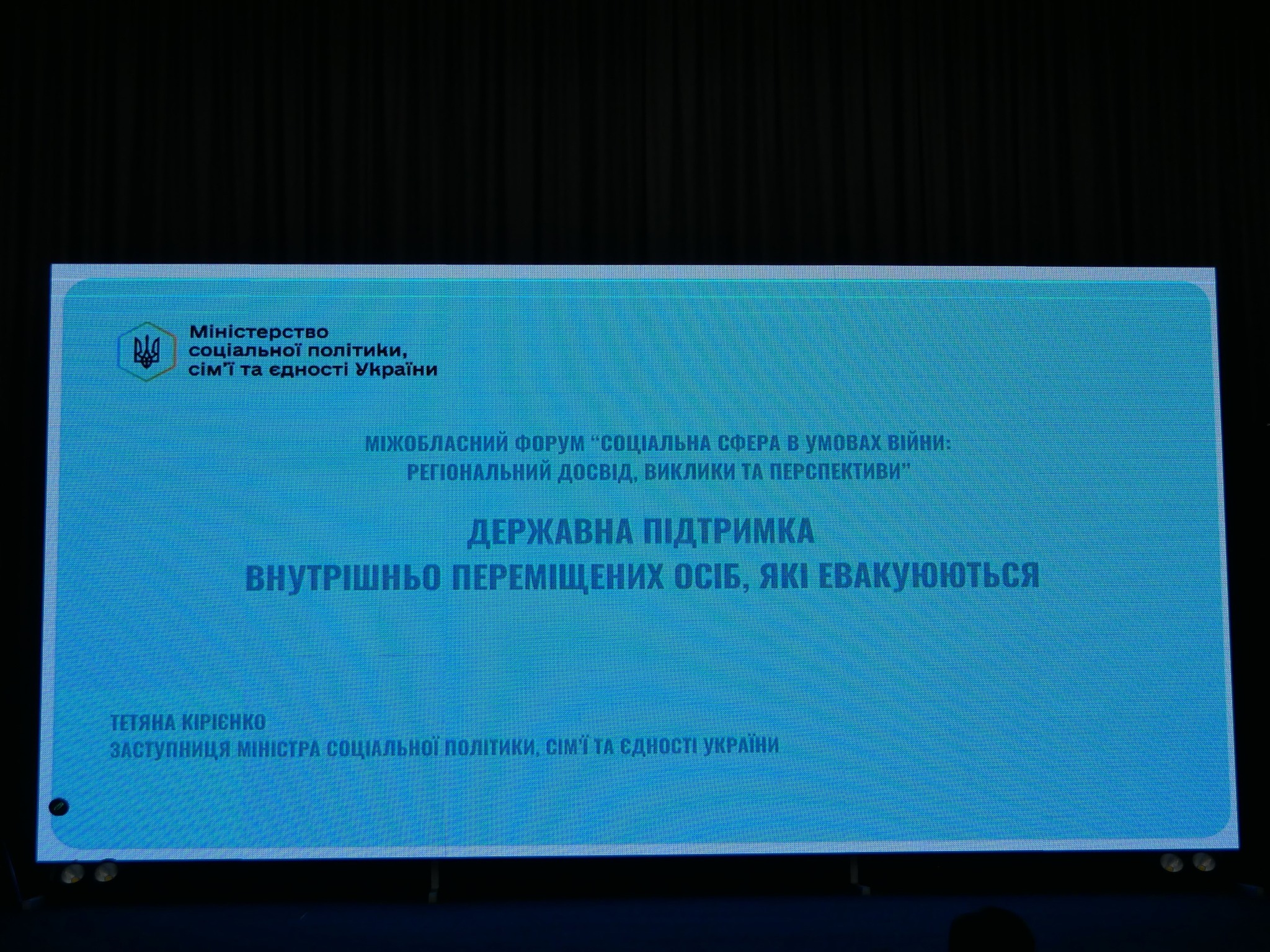 Міністерство
соціальної політики,
сім'ї та єдності України

МІЖОБЛАСНИЙ ФОРУМ "СОЦІАЛЬНА СФЕРА В УМОВАХ ВІЙНИ: РЕГІОНАЛЬНИЙ ДОСВІД, ВИКЛИКИ ТА ПЕРСПЕКТИВИ"

ДЕРЖАВНА ПІДТРИМКА
ВНУТРІШНЬО ПЕРЕМІЩЕНИХ ОСІБ, ЯКІ ЕВАКУЮЮТЬСЯ

ТЕТЯНА КІРІЄНКО
ЗАСТУПНИЦЯ МІНІСТРА СОЦІАЛЬНОЇ ПОЛІТИКИ, СІМ'Ї ТА ЄДНОСТІ УКРАЇНИ